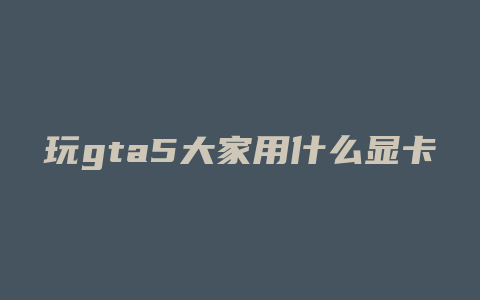 玩gta5大家用什么显卡